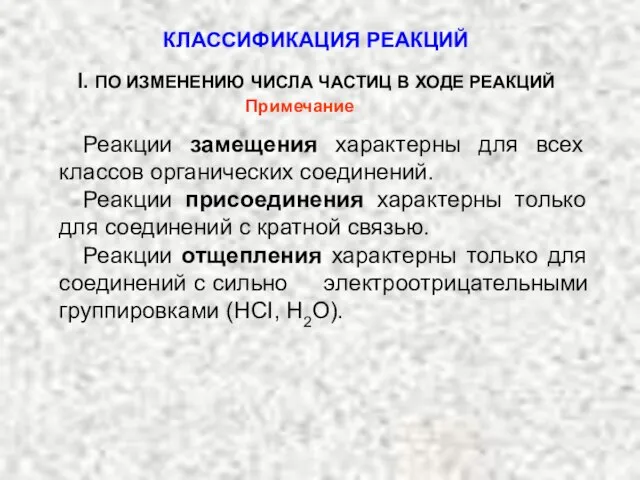 КЛАССИФИКАЦИЯ РЕАКЦИЙ

I. ПО ИЗМЕНЕНИЮ ЧИСЛА ЧАСТИЦ В ХОДЕ РЕАКЦИЙ

Примечание

Реакции замещения характерны для всех классов органических соединений.

Реакции присоединения характерны только для соединений с кратной связью.

Реакции отщепления характерны только для соединений с сильно электроотрицательными группировками ($HCl$, $H_2O$).